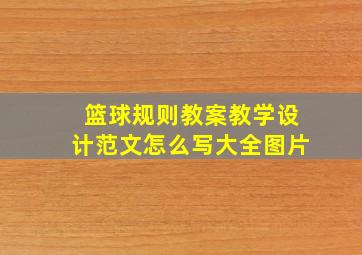 篮球规则教案教学设计范文怎么写大全图片